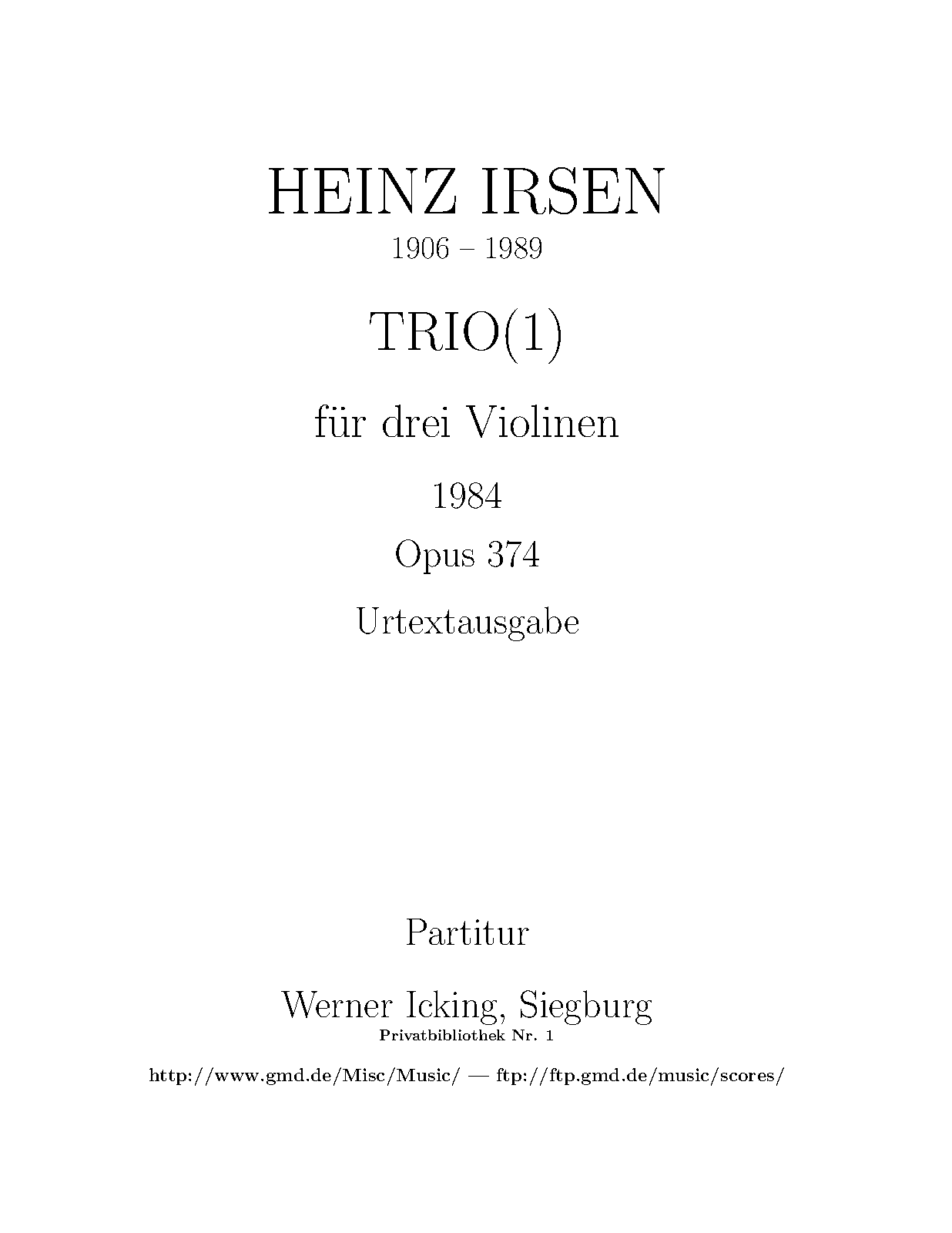 HEINZ IRSEN

1906 – 1989

TRIO(1)

für drei Violinen

1984

Opus 374

Urtextausgabe

Partitur

Werner Icking, Siegburg
Privatbibliothek Nr. 1

http://www.gmd.de/Misc/Music/ — ftp://ftp.gmd.de/music/scores/